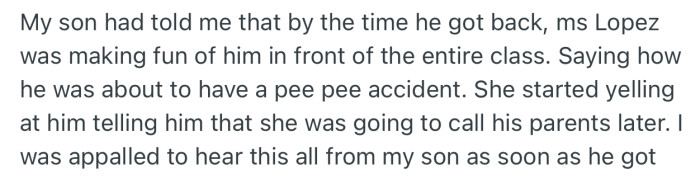 My son had told me that by the time he got back, ms Lopez was making fun of him in front of the entire class. Saying how he was about to have a pee pee accident. She started yelling at him telling him that she was going to call his parents later. I was appalled to hear this all from my son as soon as he got